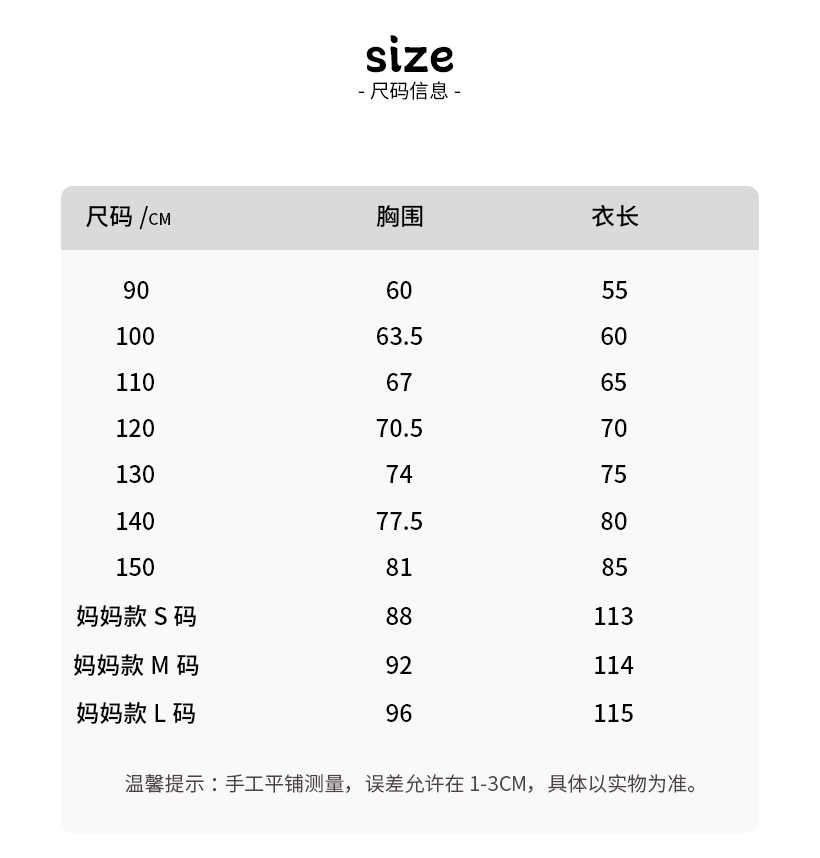 size
- 尺码信息 -

| 尺码/CM | 胸围 | 衣长 |
|---|---|---|
| 90 | 60 | 55 |
| 100 | 63.5 | 60 |
| 110 | 67 | 65 |
| 120 | 70.5 | 70 |
| 130 | 74 | 75 |
| 140 | 77.5 | 80 |
| 150 | 81 | 85 |
| 妈妈款S码 | 88 | 113 |
| 妈妈款M码 | 92 | 114 |
| 妈妈款L码 | 96 | 115 |

温馨提示：手工平铺测量，误差允许在1-3CM，具体以实物为准。